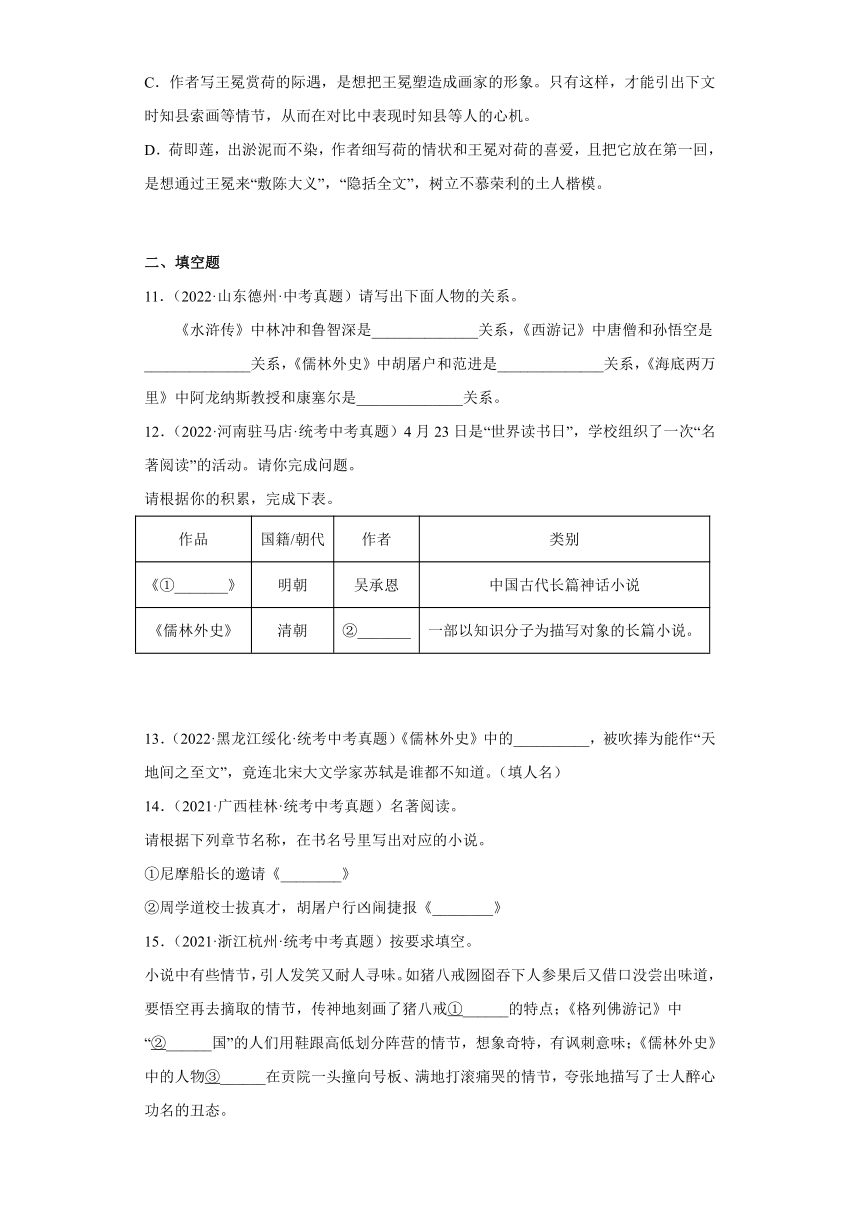 C．作者写王冕赏荷的际遇，是想把王冕塑造成画家的形象。只有这样，才能引出下文时知县索画等情节，从而在对比中表现时知县等人的心机。

D．荷即莲，出淤泥而不染，作者细写荷的情状和王冕对荷的喜爱，且把它放在第一回，是想通过王冕来“敷陈大义”，“隐括全文”，树立不慕荣利的士人楷模。

二、填空题

11．（2022·山东德州·中考真题）请写出下面人物的关系。

《水浒传》中林冲和鲁智深是______________关系，《西游记》中唐僧和孙悟空是______________关系，《儒林外史》中胡屠户和范进是______________关系，《海底两万里》中阿龙纳斯教授和康塞尔是______________关系。

12．（2022·河南驻马店·统考中考真题）4月23日是“世界读书日”，学校组织了一次“名著阅读”的活动。请你完成问题。

请根据你的积累，完成下表。

| 作品 | 国籍/朝代 | 作者 | 类别 |
|---|---|---|---|
| 《①_______》 | 明朝 | 吴承恩 | 中国古代长篇神话小说 |
| 《儒林外史》 | 清朝 | ②_______ | 一部以知识分子为描写对象的长篇小说。 |

13．（2022·黑龙江绥化·统考中考真题）《儒林外史》中的__________，被吹捧为能作“天地间之至文”，竟连北宋大文学家苏轼是谁都不知道。（填人名）

14．（2021·广西桂林·统考中考真题）名著阅读。

请根据下列章节名称，在书名号里写出对应的小说。

①尼摩船长的邀请《________》

②周学道校士拔真才，胡屠户行凶闹捷报《________》

15．（2021·浙江杭州·统考中考真题）按要求填空。

小说中有些情节，引人发笑又耐人寻味。如猪八戒囫囵吞下人参果后又借口没尝出味道，要悟空再去摘取的情节，传神地刻画了猪八戒①______的特点；《格列佛游记》中“②______国”的人们用鞋跟高低划分阵营的情节，想象奇特，有讽刺意味；《儒林外史》中的人物③______在贡院一头撞向号板、满地打滚痛哭的情节，夸张地描写了士人醉心功名的丑态。